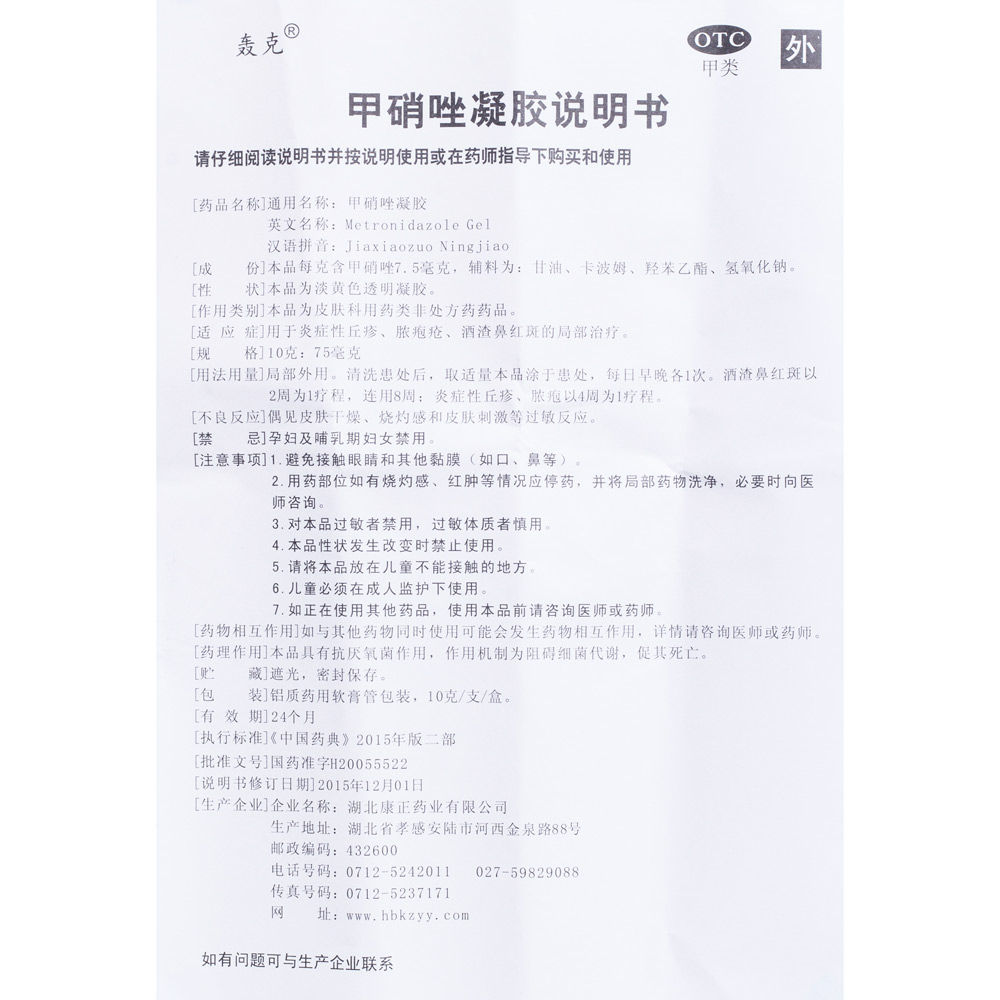 轰克®

OTC
甲类

外

甲硝唑凝胶说明书

请仔细阅读说明书并按说明使用或在药师指导下购买和使用

[药品名称]通用名称：甲硝唑凝胶
英文名称：Metronidazole Gel
汉语拼音：Jiaxiaozuo Ningjiao
[成　　份]本品每克含甲硝唑7.5毫克，辅料为：甘油、卡波姆、羟苯乙酯、氢氧化钠。
[性　　状]本品为淡黄色透明凝胶。
[作用类别]本品为皮肤科用药类非处方药药品。
[适 应 症]用于炎症性丘疹、脓疱疮、酒渣鼻红斑的局部治疗。
[规　　格]10克：75毫克
[用法用量]局部外用。清洗患处后，取适量本品涂于患处，每日早晚各1次。酒渣鼻红斑以2周为1疗程，连用8周；炎症性丘疹、脓疱以4周为1疗程。
[不良反应]偶见皮肤干燥、烧灼感和皮肤刺激等过敏反应。
[禁　　忌]孕妇及哺乳期妇女禁用。
[注意事项]1.避免接触眼睛和其他黏膜（如口、鼻等）。
2.用药部位如有烧灼感、红肿等情况应停药，并将局部药物洗净，必要时向医师咨询。
3.对本品过敏者禁用，过敏体质者慎用。
4.本品性状发生改变时禁止使用。
5.请将本品放在儿童不能接触的地方。
6.儿童必须在成人监护下使用。
7.如正在使用其他药品，使用本品前请咨询医师或药师。
[药物相互作用]如与其他药物同时使用可能会发生药物相互作用，详情请咨询医师或药师。
[药理作用]本品具有抗厌氧菌作用，作用机制为阻碍细菌代谢，促其死亡。
[贮　　藏]遮光，密封保存。
[包　　装]铝质药用软膏管包装，10克/支/盒。
[有 效 期]24个月
[执行标准]《中国药典》2015年版二部
[批准文号]国药准字H20055522
[说明书修订日期]2015年12月01日
[生产企业]企业名称：湖北康正药业有限公司
生产地址：湖北省孝感安陆市河西金泉路88号
邮政编码：432600
电话号码：0712-5242011　027-59829088
传真号码：0712-5237171
网　　址：www.hbkzyy.com

如有问题可与生产企业联系